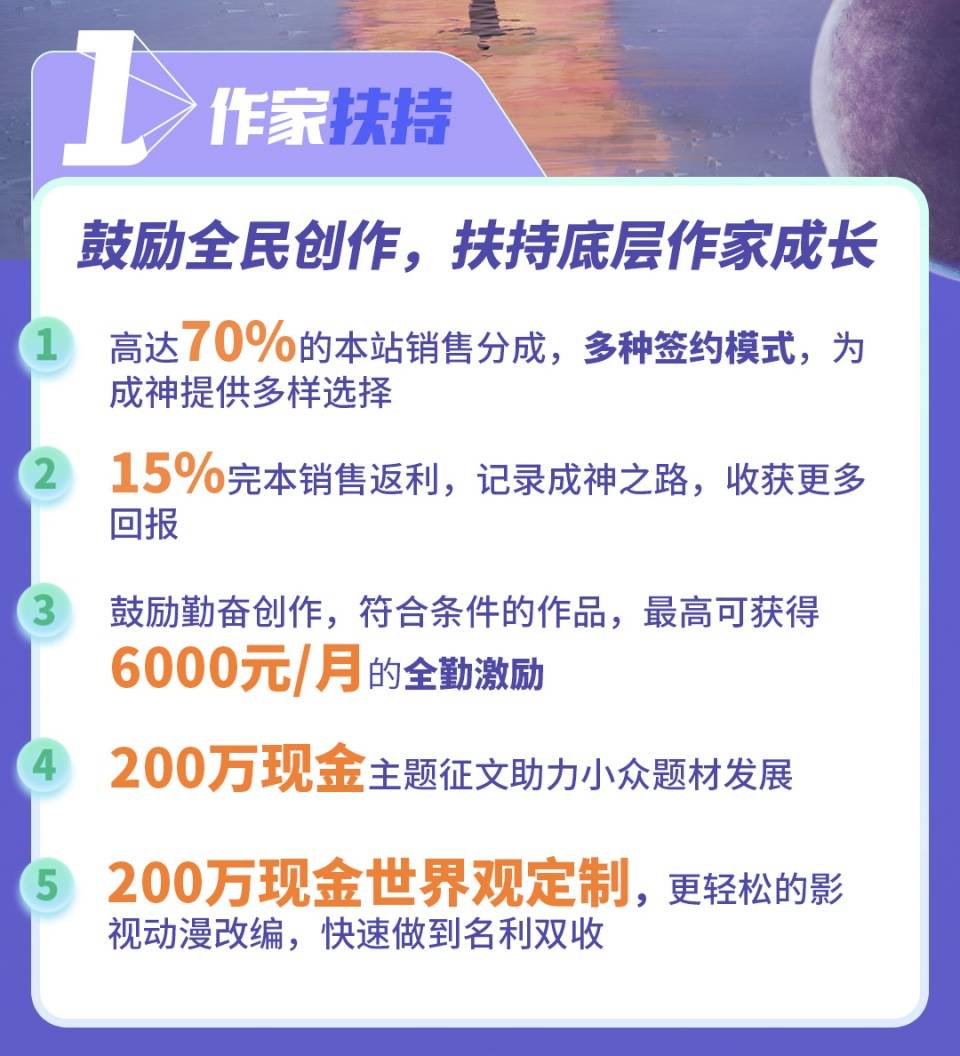 1 作家扶持

鼓励全民创作，扶持底层作家成长

1 高达70%的本站销售分成，多种签约模式，为成神提供多样选择

2 15%完本销售返利，记录成神之路，收获更多回报

3 鼓励勤奋创作，符合条件的作品，最高可获得6000元/月的全勤激励

4 200万现金主题征文助力小众题材发展

5 200万现金世界观定制，更轻松的影视动漫改编，快速做到名利双收